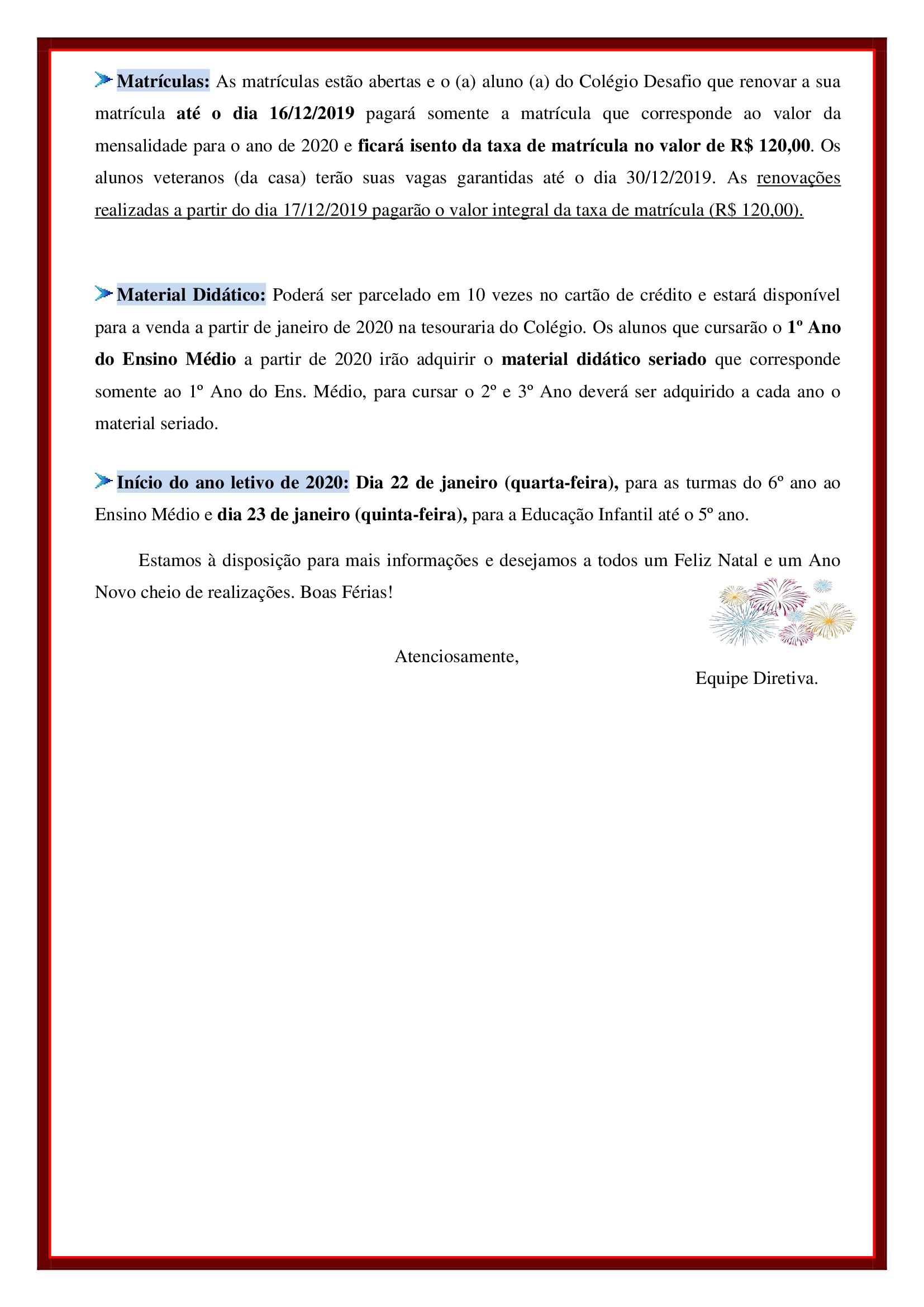 Matrículas: As matrículas estão abertas e o (a) aluno (a) do Colégio Desafio que renovar a sua matrícula até o dia 16/12/2019 pagará somente a matrícula que corresponde ao valor da mensalidade para o ano de 2020 e ficará isento da taxa de matrícula no valor de R$ 120,00. Os alunos veteranos (da casa) terão suas vagas garantidas até o dia 30/12/2019. As renovações realizadas a partir do dia 17/12/2019 pagarão o valor integral da taxa de matrícula (R$ 120,00).

Material Didático: Poderá ser parcelado em 10 vezes no cartão de crédito e estará disponível para a venda a partir de janeiro de 2020 na tesouraria do Colégio. Os alunos que cursarão o 1º Ano do Ensino Médio a partir de 2020 irão adquirir o material didático seriado que corresponde somente ao 1º Ano do Ens. Médio, para cursar o 2º e 3º Ano deverá ser adquirido a cada ano o material seriado.

Início do ano letivo de 2020: Dia 22 de janeiro (quarta-feira), para as turmas do 6º ano ao Ensino Médio e dia 23 de janeiro (quinta-feira), para a Educação Infantil até o 5º ano.

Estamos à disposição para mais informações e desejamos a todos um Feliz Natal e um Ano Novo cheio de realizações. Boas Férias!

Atenciosamente,

Equipe Diretiva.